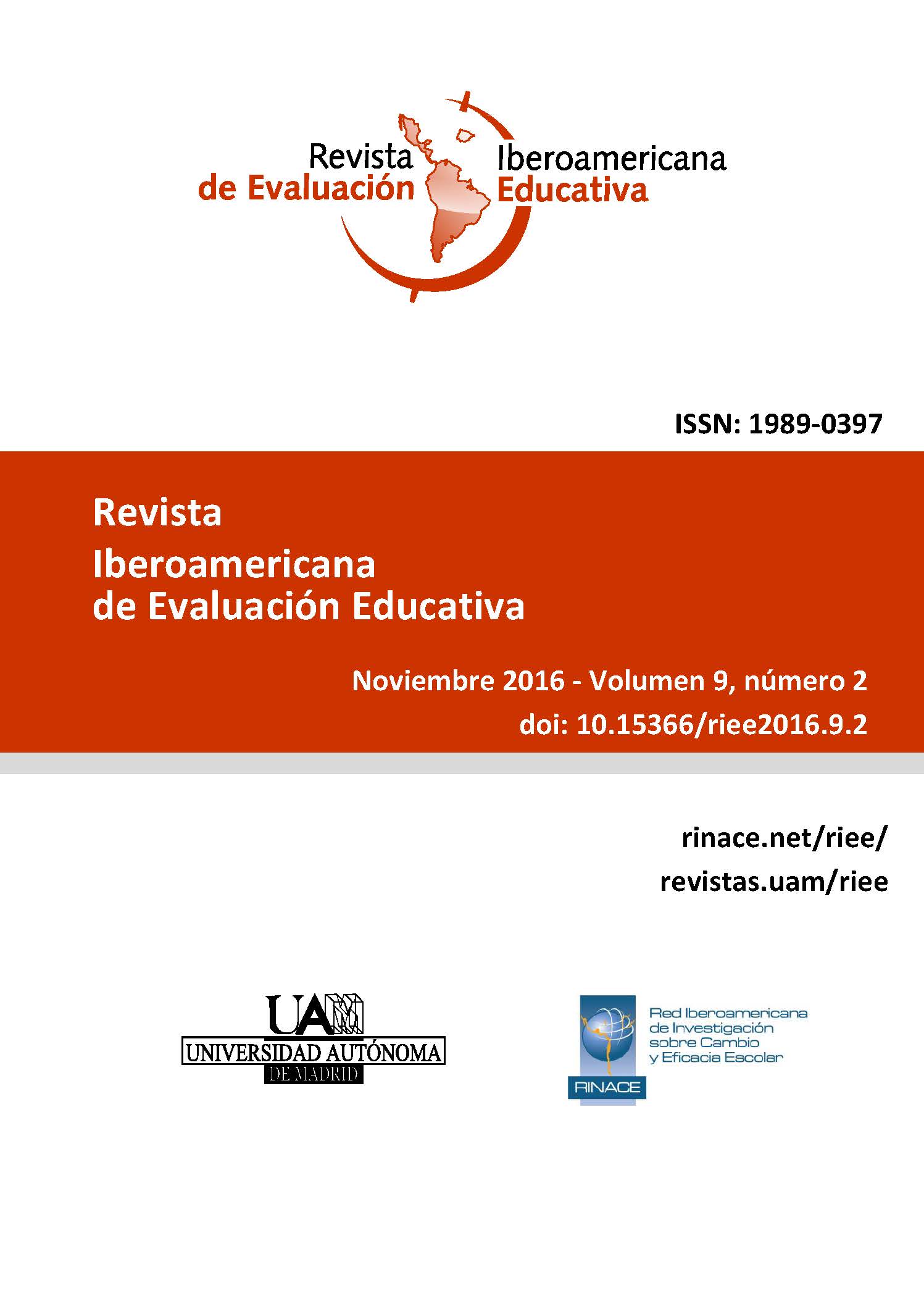 Revista Iberoamericana de Evaluación Educativa

ISSN: 1989-0397

Revista
Iberoamericana
de Evaluación Educativa

Noviembre 2016 - Volumen 9, número 2
doi: 10.15366/riee2016.9.2

rinace.net/riee/
revistas.uam/riee

UAM
UNIVERSIDAD AUTÓNOMA
DE MADRID

RINACE
Red Iberoamericana de Investigación sobre Cambio y Eficacia Escolar